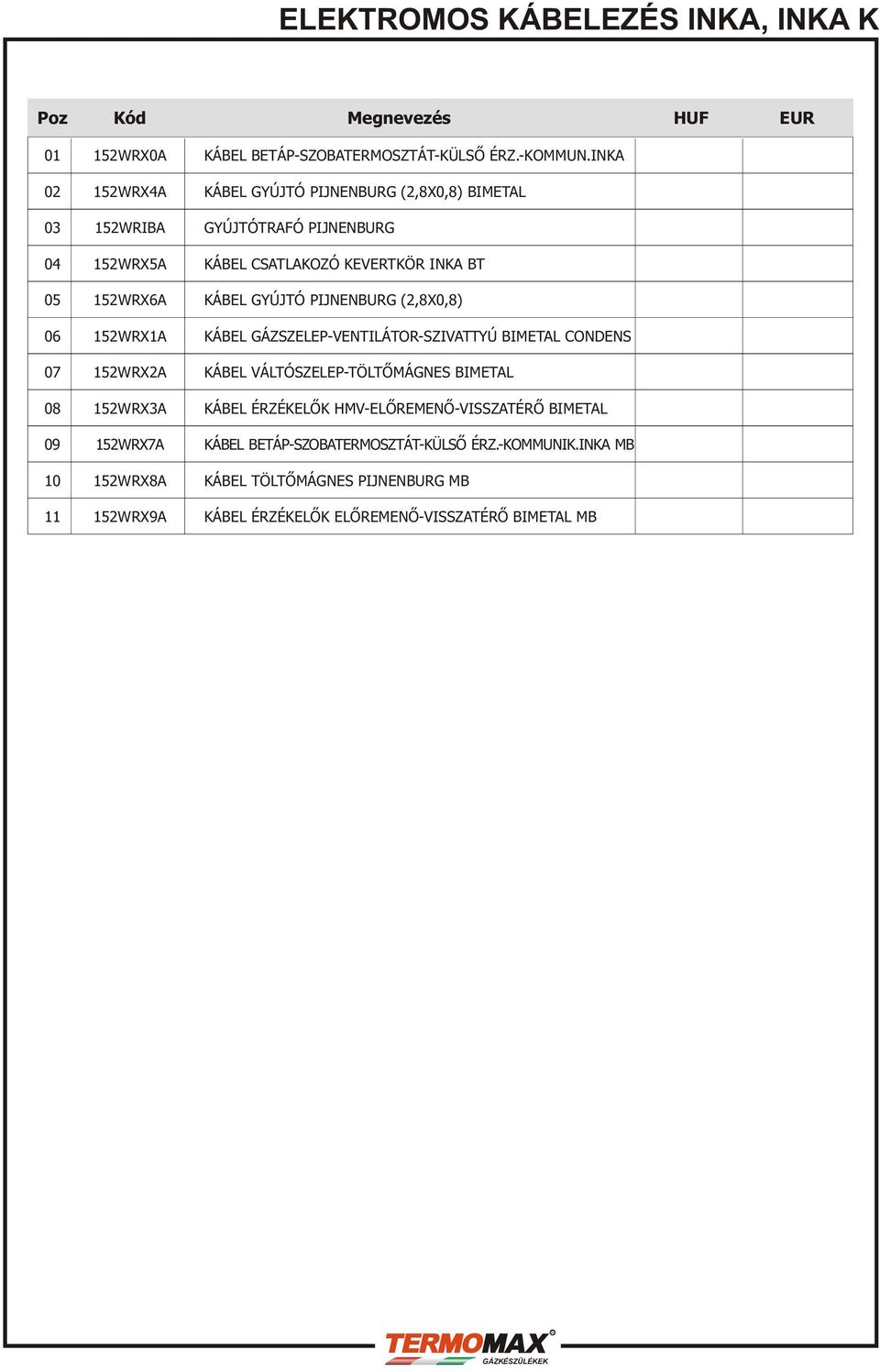 ELEKTROMOS KÁBELEZÉS INKA, INKA K

| Poz | Kód | Megnevezés | HUF | EUR |
|---|---|---|---|---|
| 01 | 152WRX0A | KÁBEL BETÁP-SZOBATERMOSZTÁT-KÜLSŐ ÉRZ.-KOMMUN.INKA | | |
| 02 | 152WRX4A | KÁBEL GYÚJTÓ PIJNENBURG (2,8X0,8) BIMETAL | | |
| 03 | 152WRIBA | GYÚJTÓTRAFÓ PIJNENBURG | | |
| 04 | 152WRX5A | KÁBEL CSATLAKOZÓ KEVERTKÖR INKA BT | | |
| 05 | 152WRX6A | KÁBEL GYÚJTÓ PIJNENBURG (2,8X0,8) | | |
| 06 | 152WRX1A | KÁBEL GÁZSZELEP-VENTILÁTOR-SZIVATTYÚ BIMETAL CONDENS | | |
| 07 | 152WRX2A | KÁBEL VÁLTÓSZELEP-TÖLTŐMÁGNES BIMETAL | | |
| 08 | 152WRX3A | KÁBEL ÉRZÉKELŐK HMV-ELŐREMENŐ-VISSZATÉRŐ BIMETAL | | |
| 09 | 152WRX7A | KÁBEL BETÁP-SZOBATERMOSZTÁT-KÜLSŐ ÉRZ.-KOMMUNIK.INKA MB | | |
| 10 | 152WRX8A | KÁBEL TÖLTŐMÁGNES PIJNENBURG MB | | |
| 11 | 152WRX9A | KÁBEL ÉRZÉKELŐK ELŐREMENŐ-VISSZATÉRŐ BIMETAL MB | | |

TERMOMAX®
GÁZKÉSZÜLÉKEK